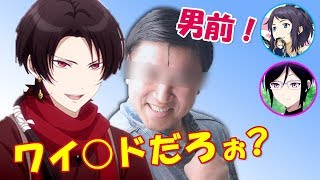 男前！

ワイ○ドだろぉ？